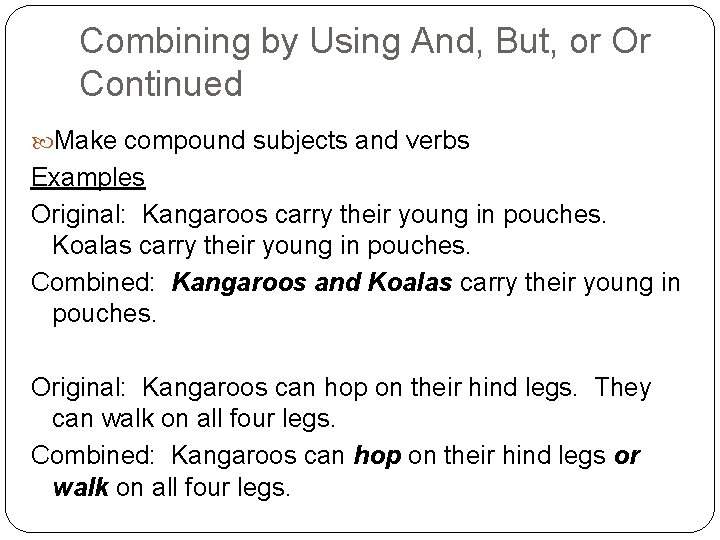 Combining by Using And, But, or Or Continued

• Make compound subjects and verbs

Examples

Original: Kangaroos carry their young in pouches. Koalas carry their young in pouches.

Combined: Kangaroos and Koalas carry their young in pouches.

Original: Kangaroos can hop on their hind legs. They can walk on all four legs.

Combined: Kangaroos can hop on their hind legs or walk on all four legs.